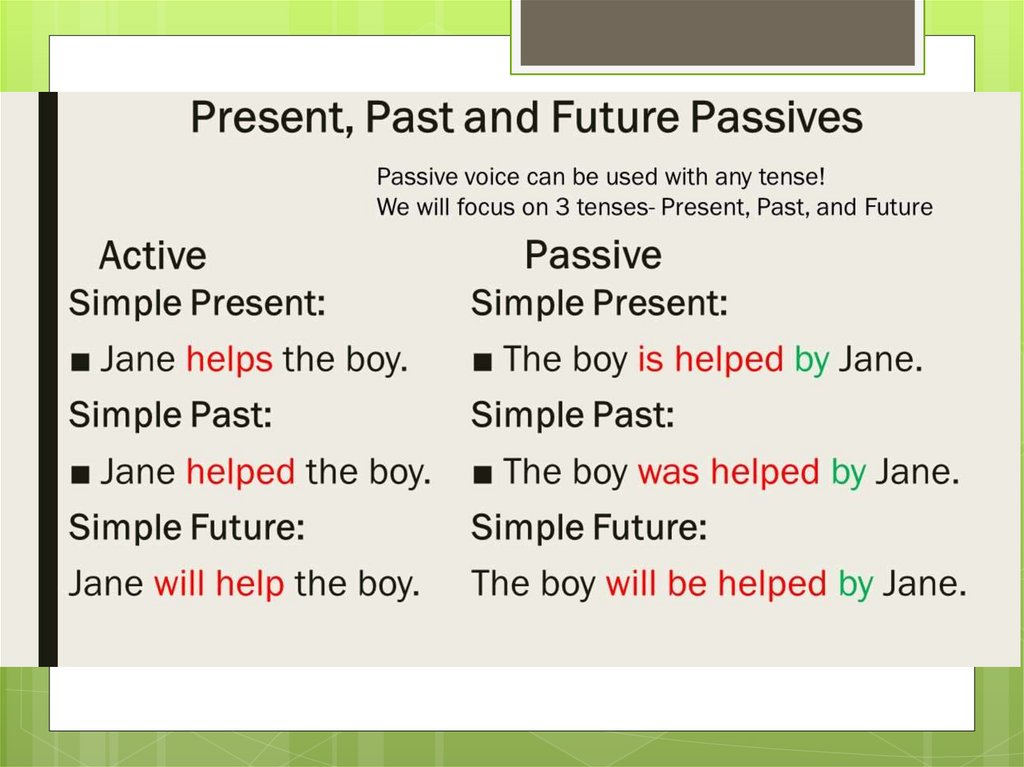 Present, Past and Future Passives

Passive voice can be used with any tense!
We will focus on 3 tenses- Present, Past, and Future

Active

Simple Present:

■ Jane helps the boy.

Simple Past:

■ Jane helped the boy.

Simple Future:

Jane will help the boy.

Passive

Simple Present:

■ The boy is helped by Jane.

Simple Past:

■ The boy was helped by Jane.

Simple Future:

The boy will be helped by Jane.